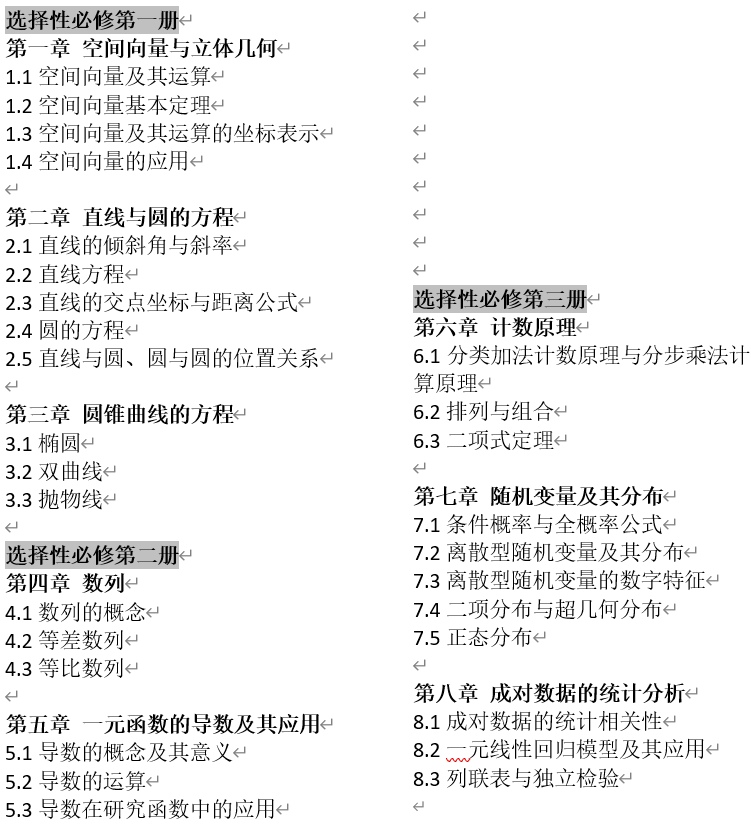 选择性必修第一册
第一章 空间向量与立体几何
1.1 空间向量及其运算
1.2 空间向量基本定理
1.3 空间向量及其运算的坐标表示
1.4 空间向量的应用

第二章 直线与圆的方程
2.1 直线的倾斜角与斜率
2.2 直线方程
2.3 直线的交点坐标与距离公式
2.4 圆的方程
2.5 直线与圆、圆与圆的位置关系

第三章 圆锥曲线的方程
3.1 椭圆
3.2 双曲线
3.3 抛物线

选择性必修第二册
第四章 数列
4.1 数列的概念
4.2 等差数列
4.3 等比数列

第五章 一元函数的导数及其应用
5.1 导数的概念及其意义
5.2 导数的运算
5.3 导数在研究函数中的应用

选择性必修第三册
第六章 计数原理
6.1 分类加法计数原理与分步乘法计算原理
6.2 排列与组合
6.3 二项式定理

第七章 随机变量及其分布
7.1 条件概率与全概率公式
7.2 离散型随机变量及其分布
7.3 离散型随机变量的数字特征
7.4 二项分布与超几何分布
7.5 正态分布

第八章 成对数据的统计分析
8.1 成对数据的统计相关性
8.2 一元线性回归模型及其应用
8.3 列联表与独立检验